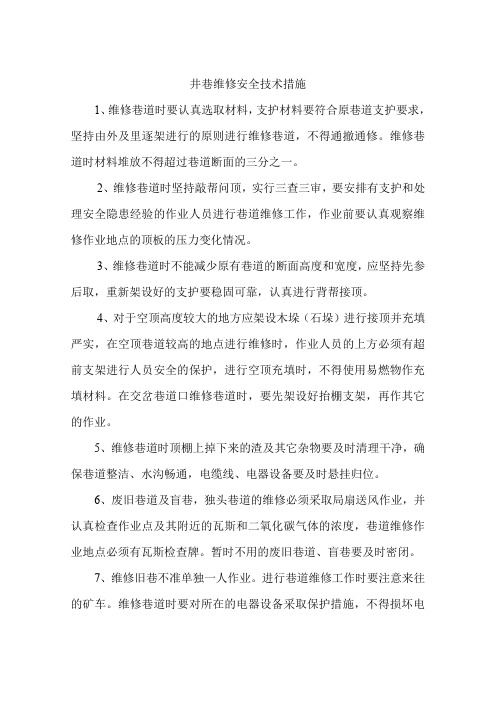 井巷维修安全技术措施

1、维修巷道时要认真选取材料，支护材料要符合原巷道支护要求，坚持由外及里逐架进行的原则进行维修巷道，不得通撤通修。维修巷道时材料堆放不得超过巷道断面的三分之一。

2、维修巷道时坚持敲帮问顶，实行三查三审，要安排有支护和处理安全隐患经验的作业人员进行巷道维修工作，作业前要认真观察维修作业地点的顶板的压力变化情况。

3、维修巷道时不能减少原有巷道的断面高度和宽度，应坚持先参后取，重新架设好的支护要稳固可靠，认真进行背帮接顶。

4、对于空顶高度较大的地方应架设木垛（石垛）进行接顶并充填严实，在空顶巷道较高的地点进行维修时，作业人员的上方必须有超前支架进行人员安全的保护，进行空顶充填时，不得使用易燃物作充填材料。在交岔巷道口维修巷道时，要先架设好抬棚支架，再作其它的作业。

5、维修巷道时顶棚上掉下来的渣及其它杂物要及时清理干净，确保巷道整洁、水沟畅通，电缆线、电器设备要及时悬挂归位。

6、废旧巷道及盲巷，独头巷道的维修必须采取局扇送风作业，并认真检查作业点及其附近的瓦斯和二氧化碳气体的浓度，巷道维修作业地点必须有瓦斯检查牌。暂时不用的废旧巷道、盲巷要及时密闭。

7、维修旧巷不准单独一人作业。进行巷道维修工作时要注意来往的矿车。维修巷道时要对所在的电器设备采取保护措施，不得损坏电